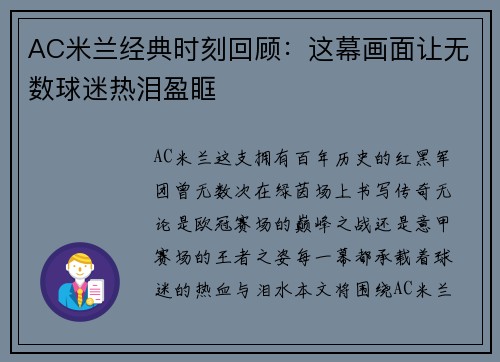 AC米兰经典时刻回顾：这幕画面让无数球迷热泪盈眶

AC米兰这支拥有百年历史的红黑军团曾无数次在绿茵场上书写传奇无论是欧冠赛场的巅峰之战还是意甲赛场的王者之姿每一幕都承载着球迷的热血与泪水本文将围绕AC米兰